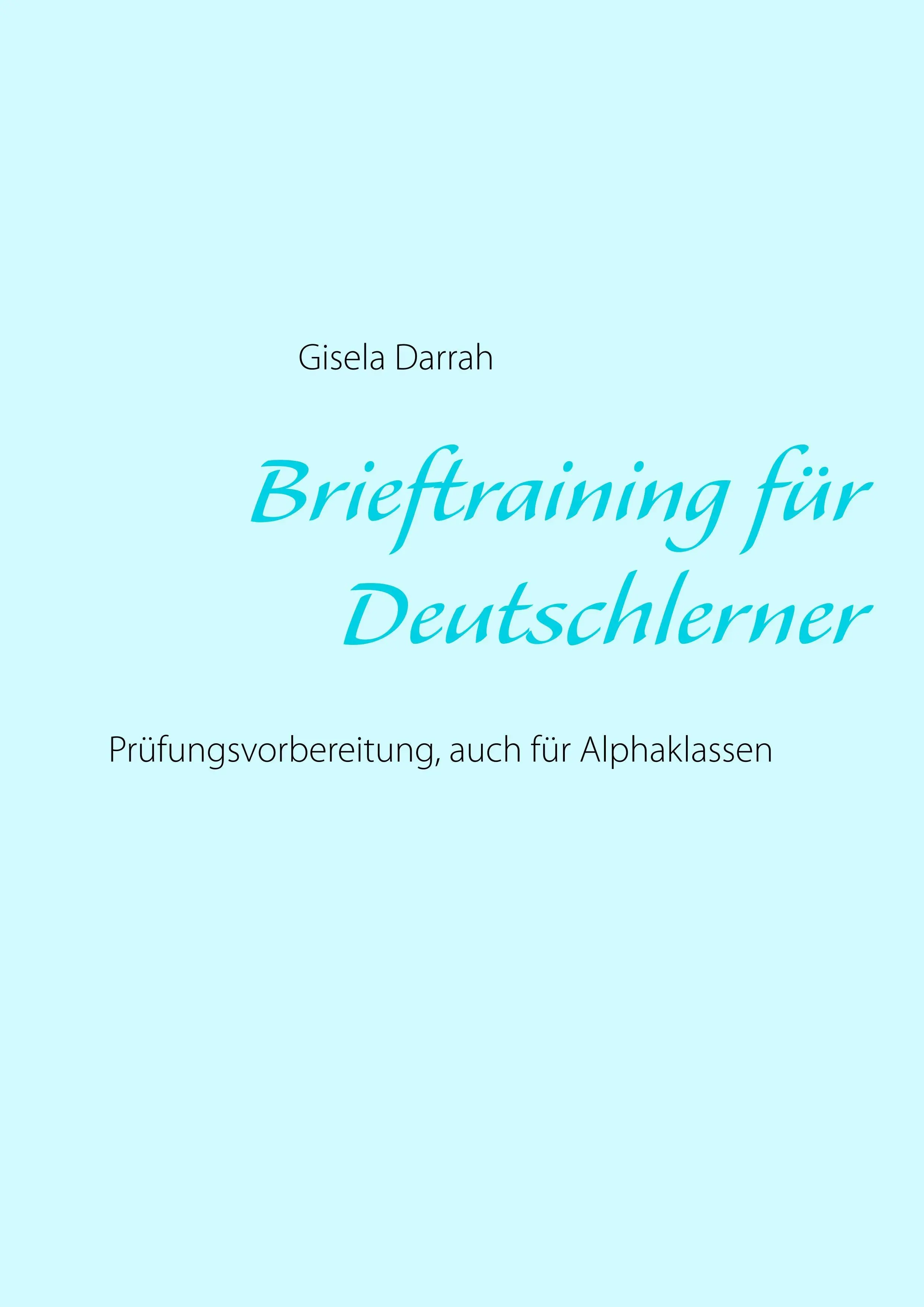 Gisela Darrah

Brieftraining für Deutschlerner

Prüfungsvorbereitung, auch für Alphaklassen